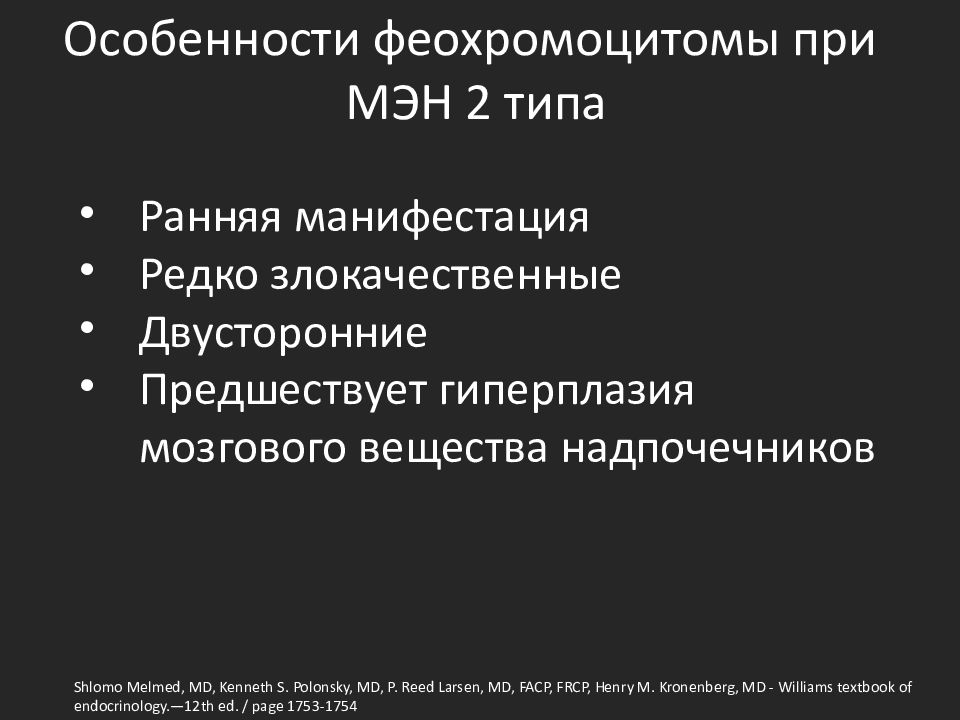 Особенности феохромоцитомы при МЭН 2 типа

• Ранняя манифестация
• Редко злокачественные
• Двусторонние
• Предшествует гиперплазия мозгового вещества надпочечников

Shlomo Melmed, MD, Kenneth S. Polonsky, MD, P. Reed Larsen, MD, FACP, FRCP, Henry M. Kronenberg, MD - Williams textbook of endocrinology.—12th ed. / page 1753-1754